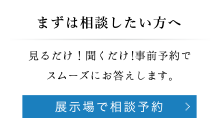 まずは相談したい方へ

見るだけ！聞くだけ!事前予約でスムーズにお答えします。

展示場で相談予約 >